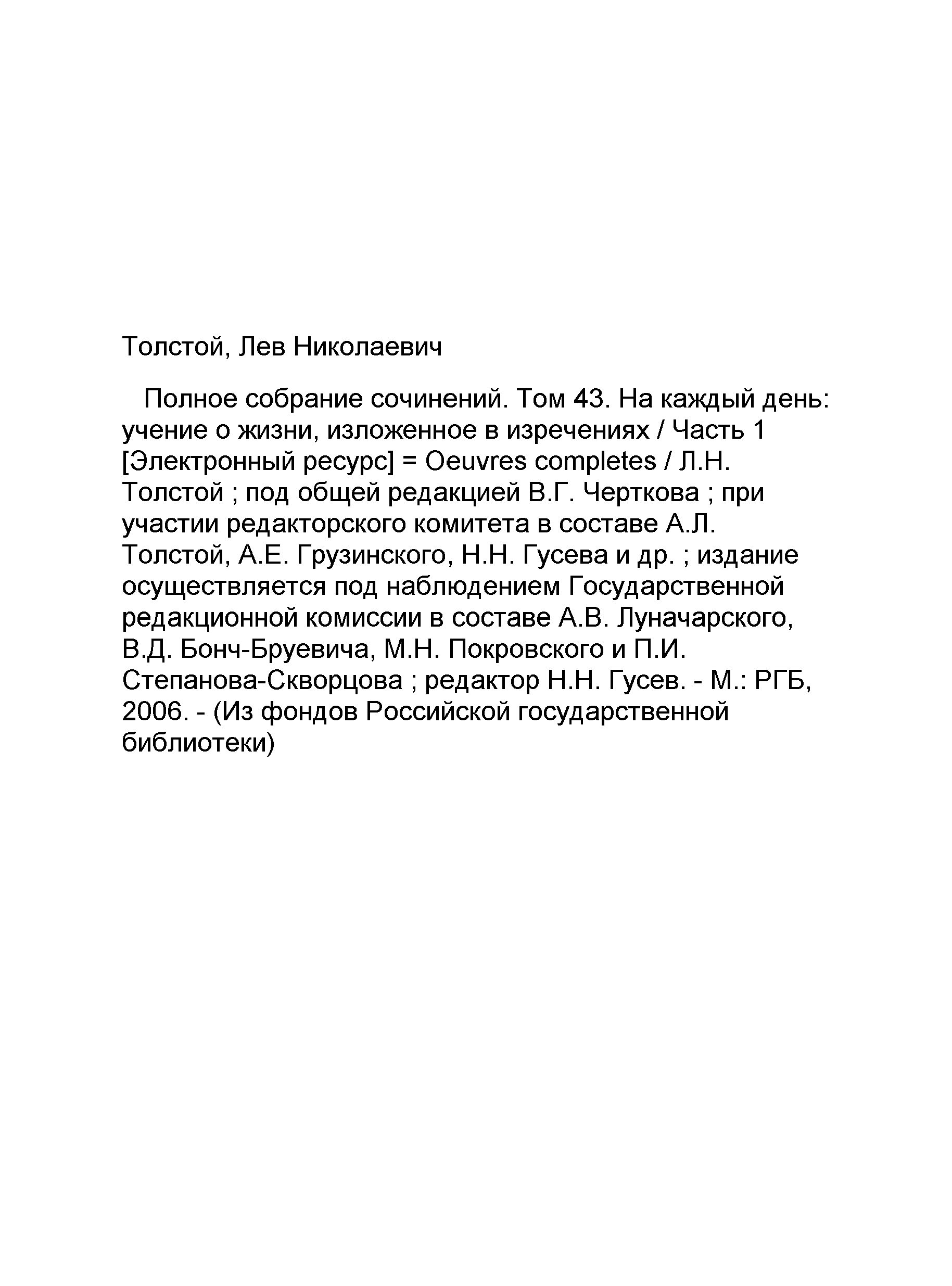 Толстой, Лев Николаевич

Полное собрание сочинений. Том 43. На каждый день: учение о жизни, изложенное в изречениях / Часть 1 [Электронный ресурс] = Oeuvres completes / Л.Н. Толстой ; под общей редакцией В.Г. Черткова ; при участии редакторского комитета в составе А.Л. Толстой, А.Е. Грузинского, Н.Н. Гусева и др. ; издание осуществляется под наблюдением Государственной редакционной комиссии в составе А.В. Луначарского, В.Д. Бонч-Бруевича, М.Н. Покровского и П.И. Степанова-Скворцова ; редактор Н.Н. Гусев. - М.: РГБ, 2006. - (Из фондов Российской государственной библиотеки)